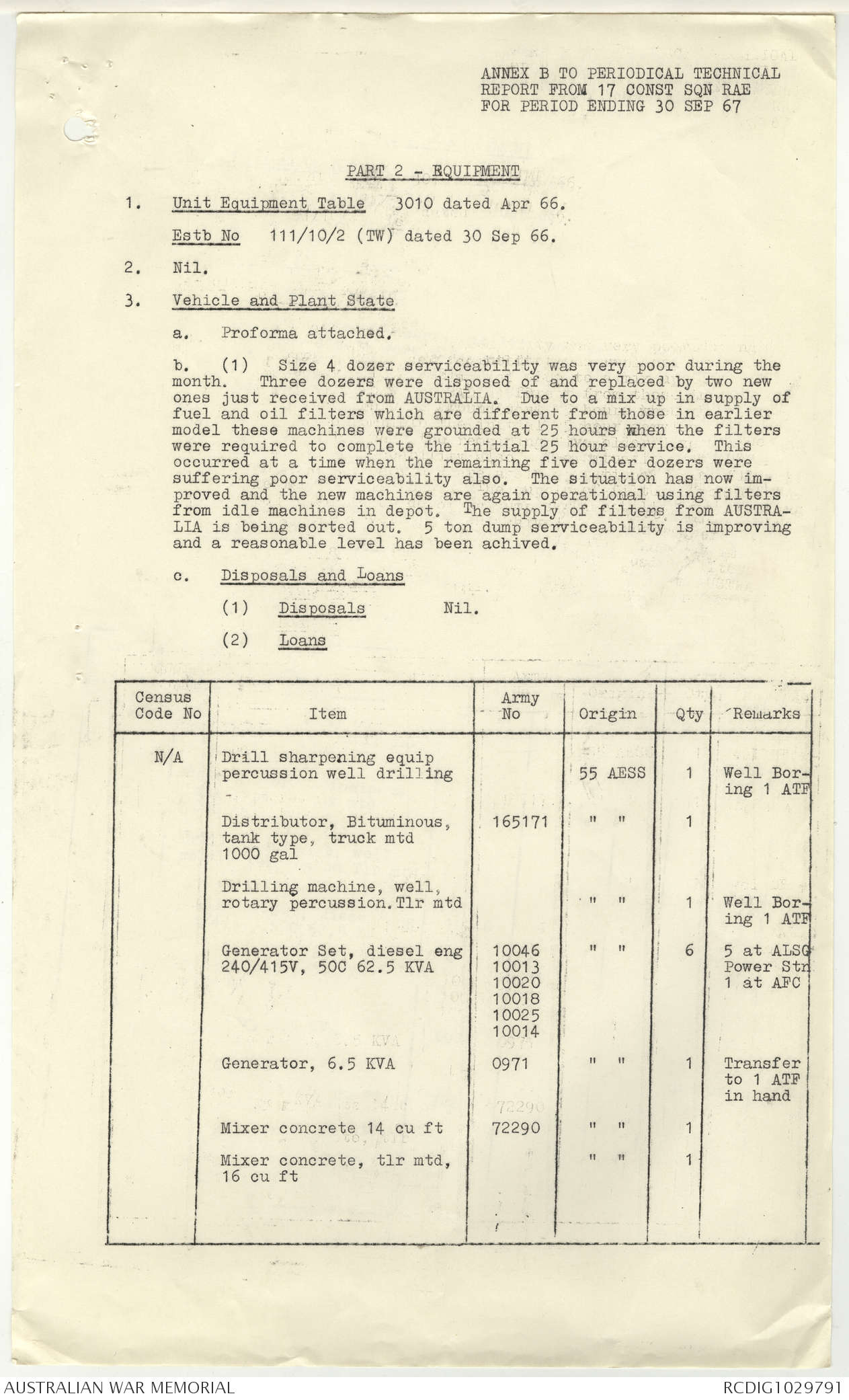 ANNEX B TO PERIODICAL TECHNICAL REPORT FROM 17 CONST SQN RAE FOR PERIOD ENDING 30 SEP 67

PART 2 - EQUIPMENT

1. Unit Equipment Table 3010 dated Apr 66.

Estb No 111/10/2 (TW) dated 30 Sep 66.

2. Nil.

3. Vehicle and Plant State

a. Proforma attached.

b. (1) Size 4 dozer serviceability was very poor during the month. Three dozers were disposed of and replaced by two new ones just received from AUSTRALIA. Due to a mix up in supply of fuel and oil filters which are different from those in earlier model these machines were grounded at 25 hours when the filters were required to complete the initial 25 hour service. This occurred at a time when the remaining five older dozers were suffering poor serviceability also. The situation has now improved and the new machines are again operational using filters from idle machines in depot. The supply of filters from AUSTRALIA is being sorted out. 5 ton dump serviceability is improving and a reasonable level has been achived.

c. Disposals and Loans

(1) Disposals Nil.

(2) Loans

| Census Code No | Item | Army No | Origin | Qty | Remarks |
|---|---|---|---|---|---|
| N/A | Drill sharpening equip percussion well drilling | | 55 AESS | 1 | Well Boring 1 ATF |
| | Distributor, Bituminous, tank type, truck mtd 1000 gal | 165171 | " " | 1 | |
| | Drilling machine, well, rotary percussion. Tlr mtd | | " " | 1 | Well Boring 1 ATF |
| | Generator Set, diesel eng 240/415V, 50C 62.5 KVA | 10046 10013 10020 10018 10025 10014 | " " | 6 | 5 at ALSG Power Stn 1 at AFC |
| | Generator, 6.5 KVA | 0971 | " " | 1 | Transfer to 1 ATF in hand |
| | Mixer concrete 14 cu ft | 72290 | " " | 1 | |
| | Mixer concrete, tlr mtd, 16 cu ft | | " " | 1 | |

AUSTRALIAN WAR MEMORIAL RCDIG1029791